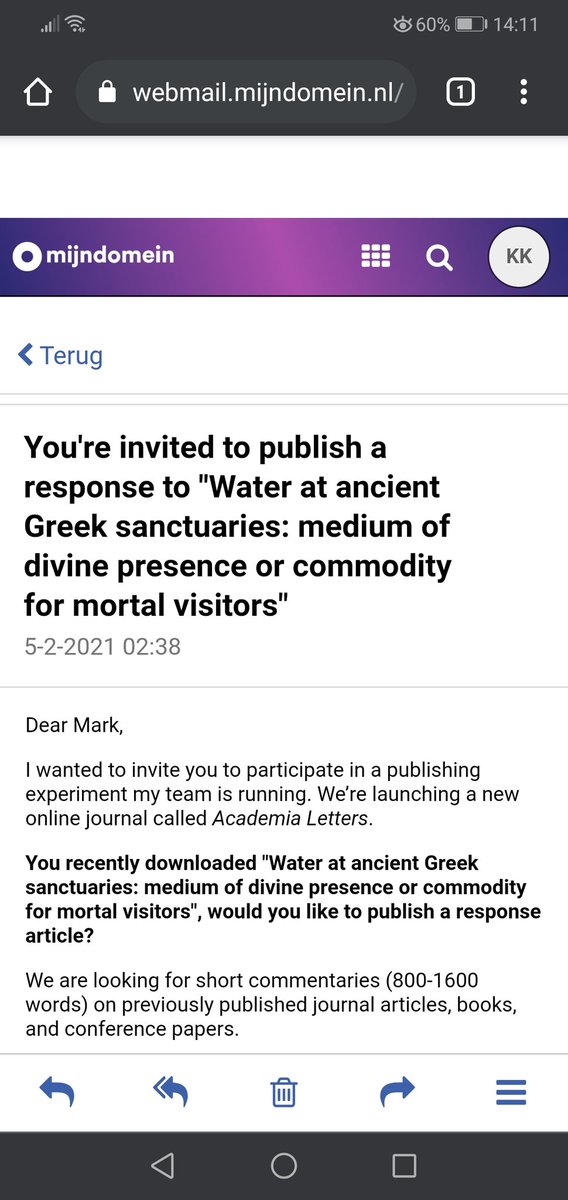 60% 14:11

webmail.mijndomein.nl/

1

mijndomein

KK

Terug

You're invited to publish a response to "Water at ancient Greek sanctuaries: medium of divine presence or commodity for mortal visitors"

5-2-2021 02:38

Dear Mark,

I wanted to invite you to participate in a publishing experiment my team is running. We're launching a new online journal called Academia Letters.

You recently downloaded "Water at ancient Greek sanctuaries: medium of divine presence or commodity for mortal visitors", would you like to publish a response article?

We are looking for short commentaries (800-1600 words) on previously published journal articles, books, and conference papers.